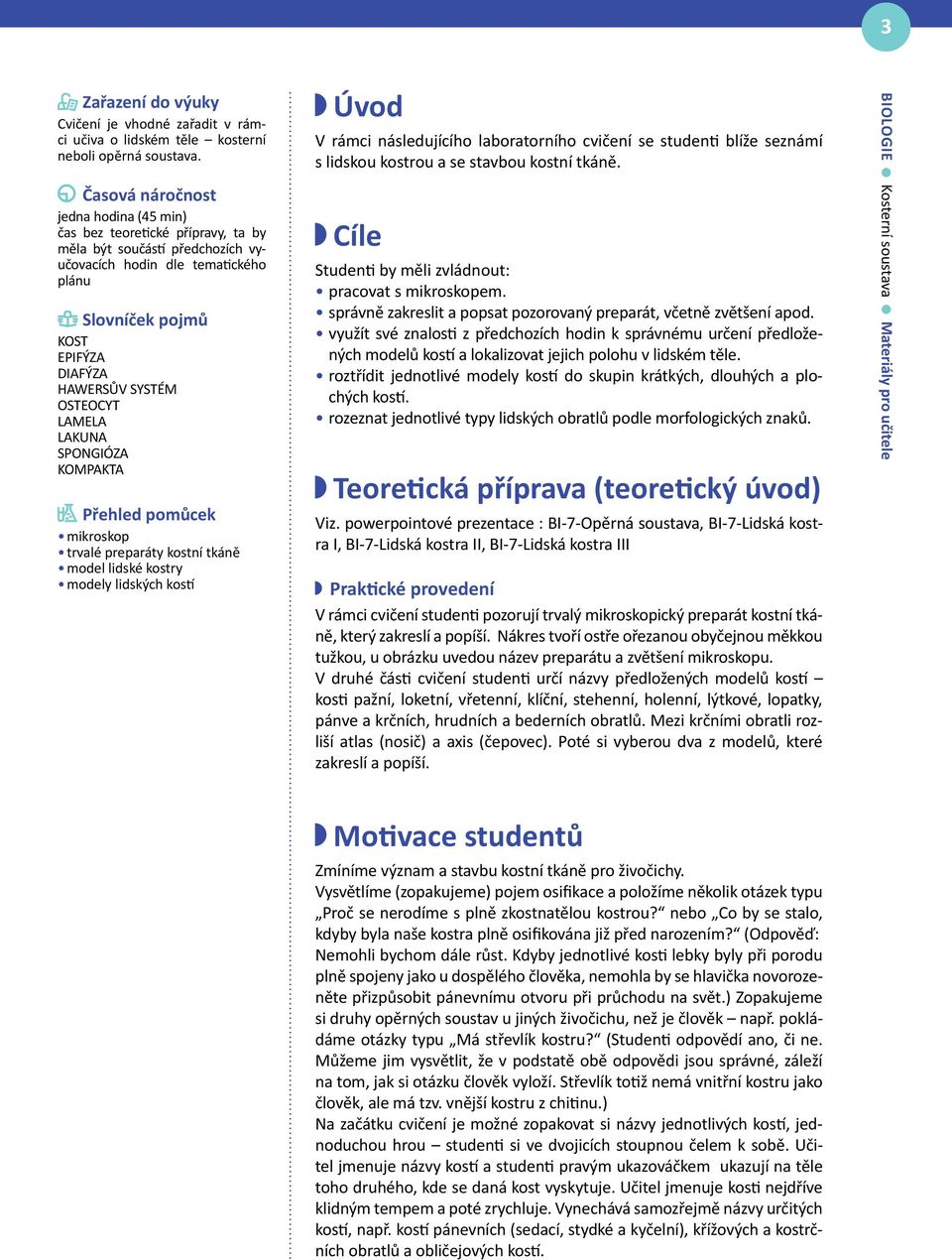 3

Zařazení do výuky
Cvičení je vhodné zařadit v rámci učiva o lidském těle – kosterní neboli opěrná soustava.

Časová náročnost
jedna hodina (45 min)
čas bez teoretické přípravy, ta by měla být součástí předchozích vyučovacích hodin dle tematického plánu

Slovníček pojmů
KOST
EPIFÝZA
DIAFÝZA
HAWERSŮV SYSTÉM
OSTEOCYT
LAMELA
LAKUNA
SPONGIÓZA
KOMPAKTA

Přehled pomůcek
• mikroskop
• trvalé preparáty kostní tkáně
• model lidské kostry
• modely lidských kostí

Úvod
V rámci následujícího laboratorního cvičení se studenti blíže seznámí s lidskou kostrou a se stavbou kostní tkáně.

Cíle
Studenti by měli zvládnout:
• pracovat s mikroskopem.
• správně zakreslit a popsat pozorovaný preparát, včetně zvětšení apod.
• využít své znalosti z předchozích hodin k správnému určení předložených modelů kostí a lokalizovat jejich polohu v lidském těle.
• roztřídit jednotlivé modely kostí do skupin krátkých, dlouhých a plochých kostí.
• rozeznat jednotlivé typy lidských obratlů podle morfologických znaků.

Teoretická příprava (teoretický úvod)
Viz. powerpointové prezentace : BI-7-Opěrná soustava, BI-7-Lidská kostra I, BI-7-Lidská kostra II, BI-7-Lidská kostra III

Praktické provedení
V rámci cvičení studenti pozorují trvalý mikroskopický preparát kostní tkáně, který zakreslí a popíší. Nákres tvoří ostře ořezanou obyčejnou měkkou tužkou, u obrázku uvedou název preparátu a zvětšení mikroskopu.
V druhé části cvičení studenti určí názvy předložených modelů kostí – kosti pažní, loketní, vřetenní, klíční, stehenní, holenní, lýtkové, lopatky, pánve a krčních, hrudních a bederních obratlů. Mezi krčními obratli rozliší atlas (nosič) a axis (čepovec). Poté si vyberou dva z modelů, které zakreslí a popíší.

Motivace studentů
Zmíníme význam a stavbu kostní tkáně pro živočichy.
Vysvětlíme (zopakujeme) pojem osifikace a položíme několik otázek typu „Proč se nerodíme s plně zkostnatělou kostrou?“ nebo „Co by se stalo, kdyby byla naše kostra plně osifikována již před narozením?“ (Odpověď: Nemohli bychom dále růst. Kdyby jednotlivé kosti lebky byly při porodu plně spojeny jako u dospělého člověka, nemohla by se hlavička novorozeněte přizpůsobit pánevnímu otvoru při průchodu na svět.) Zopakujeme si druhy opěrných soustav u jiných živočichu, než je člověk – např. pokládáme otázky typu „Má střevlík kostru?“ (Studenti odpovědí ano, či ne. Můžeme jim vysvětlit, že v podstatě obě odpovědi jsou správné, záleží na tom, jak si otázku člověk vyloží. Střevlík totiž nemá vnitřní kostru jako člověk, ale má tzv. vnější kostru z chitinu.)
Na začátku cvičení je možné zopakovat si názvy jednotlivých kostí, jednoduchou hrou – studenti si ve dvojicích stoupnou čelem k sobě. Učitel jmenuje názvy kostí a studenti pravým ukazováčkem ukazují na těle toho druhého, kde se daná kost vyskytuje. Učitel jmenuje kosti nejdříve klidným tempem a poté zrychluje. Vynechává samozřejmě názvy určitých kostí, např. kostí pánevních (sedací, stydké a kyčelní), křížových a kostrčních obratlů a obličejových kostí.

BIOLOGIE ● Kosterní soustava ● Materiály pro učitele